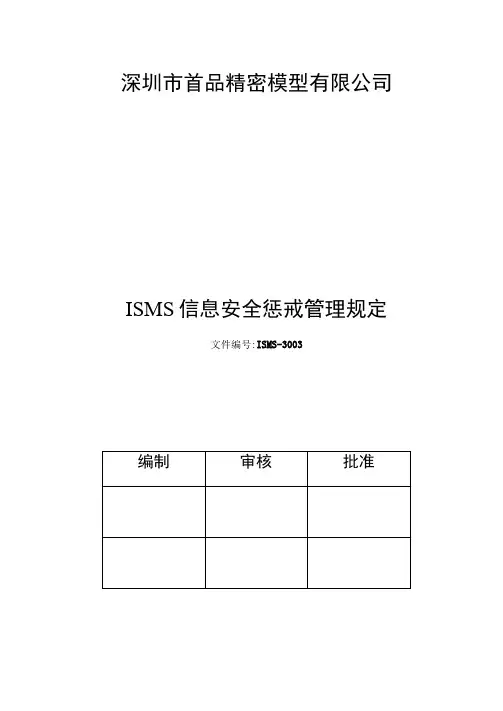 深圳市首品精密模型有限公司

ISMS 信息安全惩戒管理规定

文件编号:ISMS-3003

| 编制 | 审核 | 批准 |
|---|---|---|
| | | |
| | | |